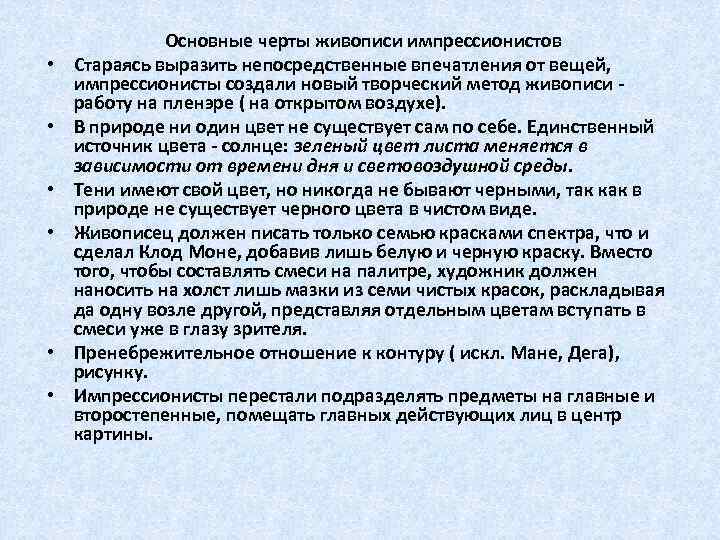 Основные черты живописи импрессионистов

• Стараясь выразить непосредственные впечатления от вещей, импрессионисты создали новый творческий метод живописи - работу на пленэре ( на открытом воздухе).

• В природе ни один цвет не существует сам по себе. Единственный источник цвета - солнце: зеленый цвет листа меняется в зависимости от времени дня и световоздушной среды.

• Тени имеют свой цвет, но никогда не бывают черными, так как в природе не существует черного цвета в чистом виде.

• Живописец должен писать только семью красками спектра, что и сделал Клод Моне, добавив лишь белую и черную краску. Вместо того, чтобы составлять смеси на палитре, художник должен наносить на холст лишь мазки из семи чистых красок, раскладывая да одну возле другой, представляя отдельным цветам вступать в смеси уже в глазу зрителя.

• Пренебрежительное отношение к контуру ( искл. Мане, Дега), рисунку.

• Импрессионисты перестали подразделять предметы на главные и второстепенные, помещать главных действующих лиц в центр картины.